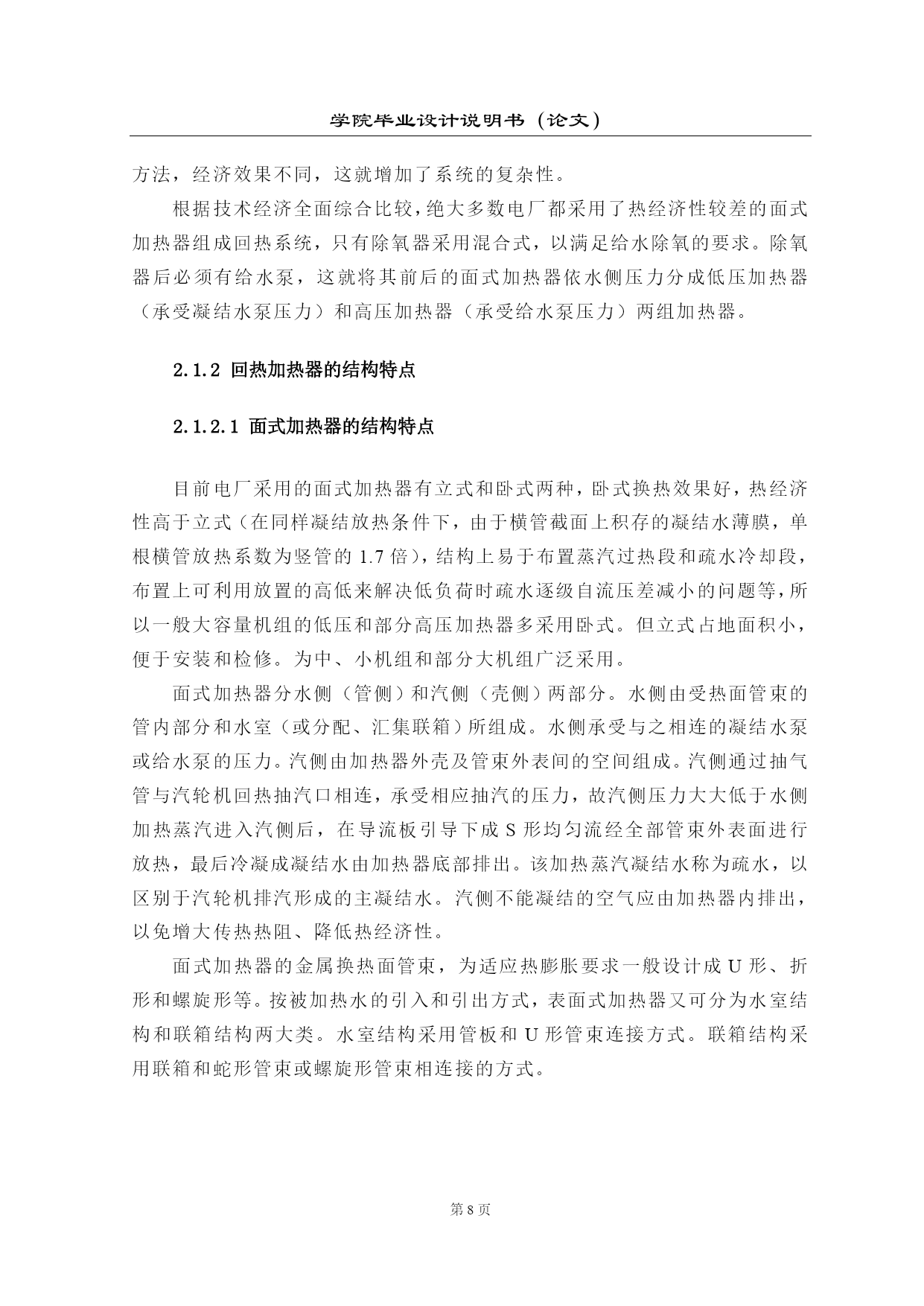 学院毕业设计说明书（论文）

方法，经济效果不同，这就增加了系统的复杂性。

根据技术经济全面综合比较，绝大多数电厂都采用了热经济性较差的面式加热器组成回热系统，只有除氧器采用混合式，以满足给水除氧的要求。除氧器后必须有给水泵，这就将其前后的面式加热器依水侧压力分成低压加热器（承受凝结水泵压力）和高压加热器（承受给水泵压力）两组加热器。

2.1.2 回热加热器的结构特点

2.1.2.1 面式加热器的结构特点

目前电厂采用的面式加热器有立式和卧式两种，卧式换热效果好，热经济性高于立式（在同样凝结放热条件下，由于横管截面上积存的凝结水薄膜，单根横管放热系数为竖管的 1.7 倍），结构上易于布置蒸汽过热段和疏水冷却段，布置上可利用放置的高低来解决低负荷时疏水逐级自流压差减小的问题等，所以一般大容量机组的低压和部分高压加热器多采用卧式。但立式占地面积小，便于安装和检修。为中、小机组和部分大机组广泛采用。

面式加热器分水侧（管侧）和汽侧（壳侧）两部分。水侧由受热面管束的管内部分和水室（或分配、汇集联箱）所组成。水侧承受与之相连的凝结水泵或给水泵的压力。汽侧由加热器外壳及管束外表间的空间组成。汽侧通过抽气管与汽轮机回热抽汽口相连，承受相应抽汽的压力，故汽侧压力大大低于水侧加热蒸汽进入汽侧后，在导流板引导下成 S 形均匀流经全部管束外表面进行放热，最后冷凝成凝结水由加热器底部排出。该加热蒸汽凝结水称为疏水，以区别于汽轮机排汽形成的主凝结水。汽侧不能凝结的空气应由加热器内排出，以免增大传热热阻、降低热经济性。

面式加热器的金属换热面管束，为适应热膨胀要求一般设计成 U 形、折形和螺旋形等。按被加热水的引入和引出方式，表面式加热器又可分为水室结构和联箱结构两大类。水室结构采用管板和 U 形管束连接方式。联箱结构采用联箱和蛇形管束或螺旋形管束相连接的方式。

第 8 页